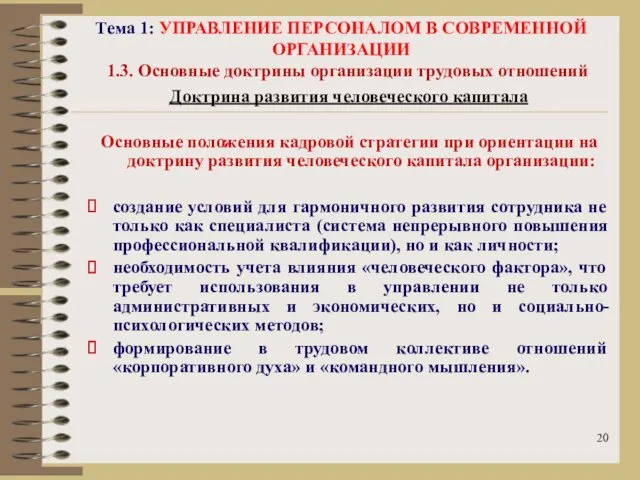 Тема 1: УПРАВЛЕНИЕ ПЕРСОНАЛОМ В СОВРЕМЕННОЙ ОРГАНИЗАЦИИ

1.3. Основные доктрины организации трудовых отношений

Доктрина развития человеческого капитала

Основные положения кадровой стратегии при ориентации на доктрину развития человеческого капитала организации:

создание условий для гармоничного развития сотрудника не только как специалиста (система непрерывного повышения профессиональной квалификации), но и как личности;

необходимость учета влияния «человеческого фактора», что требует использования в управлении не только административных и экономических, но и социально-психологических методов;

формирование в трудовом коллективе отношений «корпоративного духа» и «командного мышления».

20